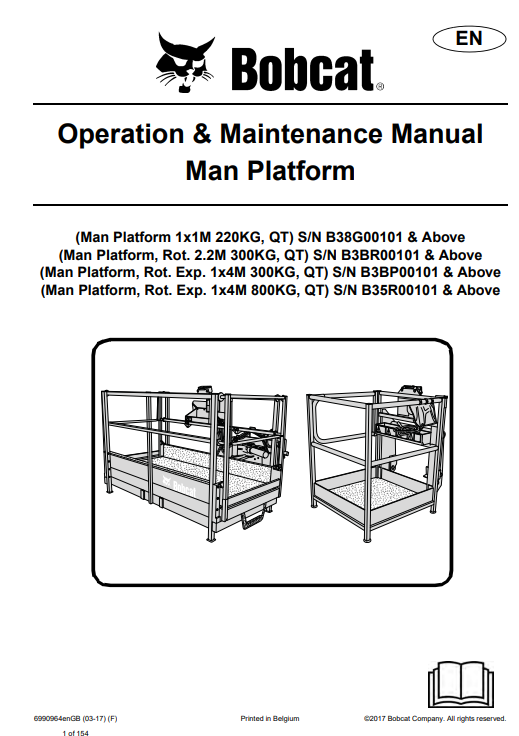 EN

Bobcat®

Operation & Maintenance Manual
Man Platform

(Man Platform 1x1M 220KG, QT) S/N B38G00101 & Above
(Man Platform, Rot. 2.2M 300KG, QT) S/N B3BR00101 & Above
(Man Platform, Rot. Exp. 1x4M 300KG, QT) S/N B3BP00101 & Above
(Man Platform, Rot. Exp. 1x4M 800KG, QT) S/N B35R00101 & Above

Bobcat

6990964enGB (03-17) (F)

Printed in Belgium

©2017 Bobcat Company. All rights reserved.

1 of 154